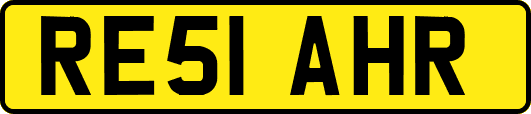 RE51 AHR